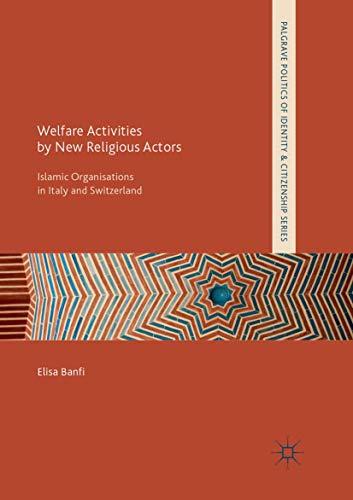 PALGRAVE POLITICS OF IDENTITY & CITIZENSHIP SERIES

Welfare Activities by New Religious Actors

Islamic Organisations in Italy and Switzerland

Elisa Banfi